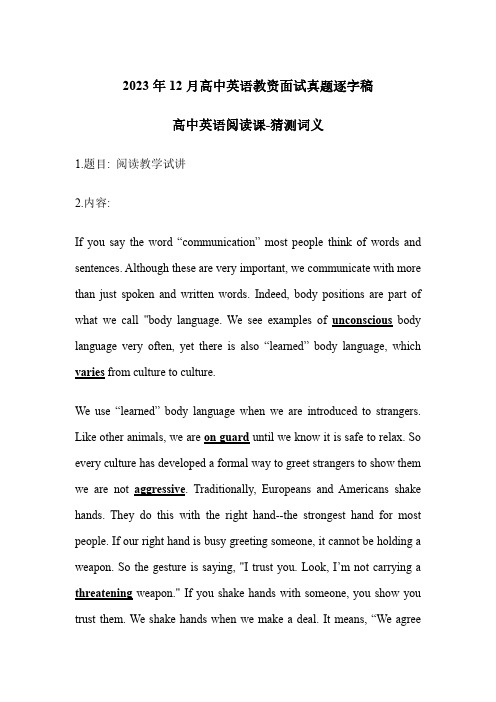 2023 年 12 月高中英语教资面试真题逐字稿

高中英语阅读课-猜测词义

1.题目: 阅读教学试讲

2.内容:

If you say the word “communication” most people think of words and sentences. Although these are very important, we communicate with more than just spoken and written words. Indeed, body positions are part of what we call "body language. We see examples of unconscious body language very often, yet there is also “learned” body language, which varies from culture to culture.

We use “learned” body language when we are introduced to strangers. Like other animals, we are on guard until we know it is safe to relax. So every culture has developed a formal way to greet strangers to show them we are not aggressive. Traditionally, Europeans and Americans shake hands. They do this with the right hand--the strongest hand for most people. If our right hand is busy greeting someone, it cannot be holding a weapon. So the gesture is saying, "I trust you. Look, I’m not carrying a threatening weapon." If you shake hands with someone, you show you trust them. We shake hands when we make a deal. It means, “We agree